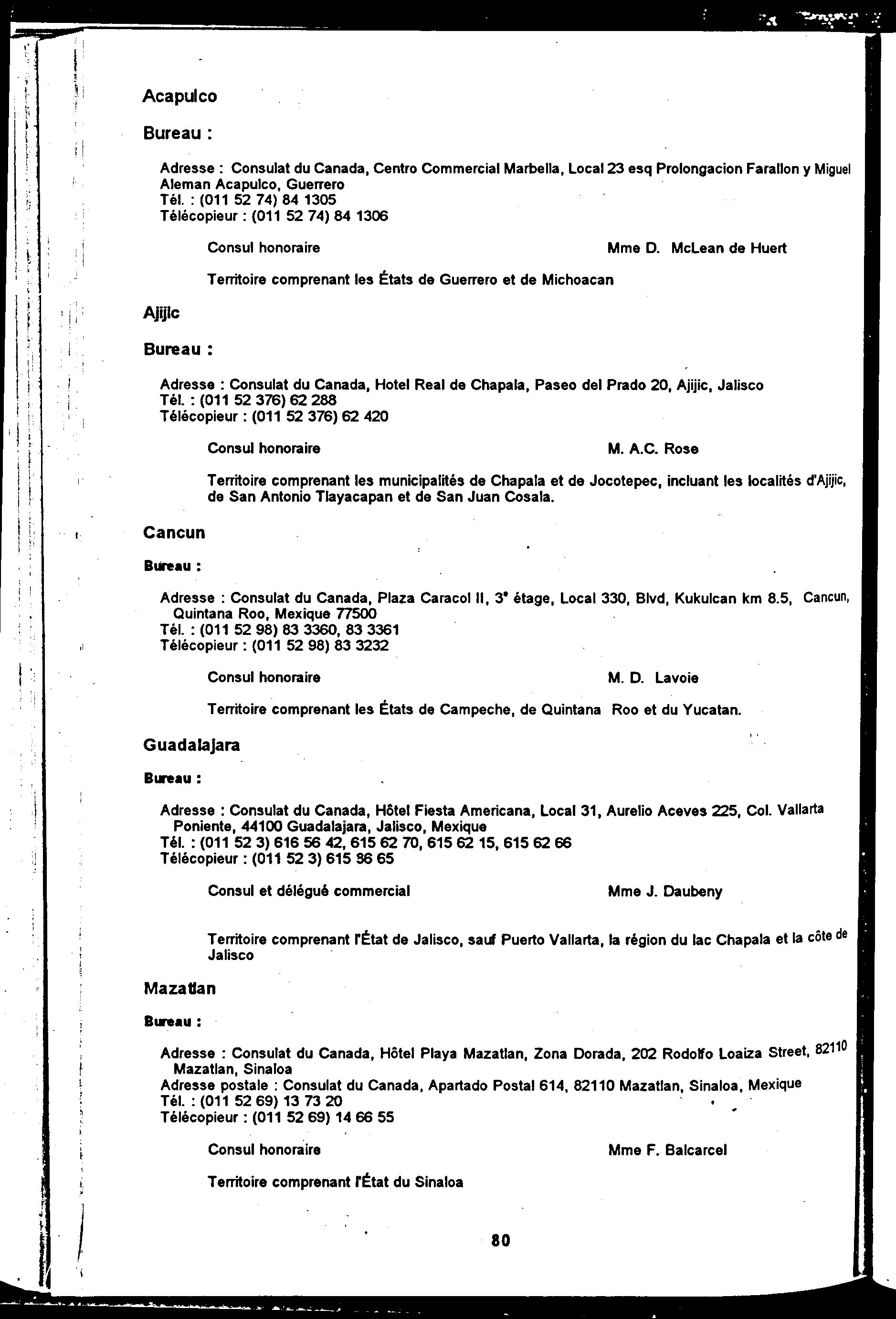 Acapulco

Bureau :

Adresse : Consulat du Canada, Centro Commercial Marbella, Local 23 esq Prolongacion Farallon y Miguel Aleman Acapulco, Guerrero
Tél. : (011 52 74) 84 1305
Télécopieur : (011 52 74) 84 1306

Consul honoraire Mme D. McLean de Huert

Territoire comprenant les États de Guerrero et de Michoacan

Ajijic

Bureau :

Adresse : Consulat du Canada, Hotel Real de Chapala, Paseo del Prado 20, Ajijic, Jalisco
Tél. : (011 52 376) 62 288
Télécopieur : (011 52 376) 62 420

Consul honoraire M. A.C. Rose

Territoire comprenant les municipalités de Chapala et de Jocotepec, incluant les localités d'Ajijic, de San Antonio Tlayacapan et de San Juan Cosala.

Cancun

Bureau :

Adresse : Consulat du Canada, Plaza Caracol II, 3ᵉ étage, Local 330, Blvd, Kukulcan km 8.5, Cancun, Quintana Roo, Mexique 77500
Tél. : (011 52 98) 83 3360, 83 3361
Télécopieur : (011 52 98) 83 3232

Consul honoraire M. D. Lavoie

Territoire comprenant les États de Campeche, de Quintana Roo et du Yucatan.

Guadalajara

Bureau :

Adresse : Consulat du Canada, Hôtel Fiesta Americana, Local 31, Aurelio Aceves 225, Col. Vallarta Poniente, 44100 Guadalajara, Jalisco, Mexique
Tél. : (011 52 3) 616 56 42, 615 62 70, 615 62 15, 615 62 66
Télécopieur : (011 52 3) 615 86 65

Consul et délégué commercial Mme J. Daubeny

Territoire comprenant l'État de Jalisco, sauf Puerto Vallarta, la région du lac Chapala et la côte de Jalisco

Mazatlan

Bureau :

Adresse : Consulat du Canada, Hôtel Playa Mazatlan, Zona Dorada, 202 Rodolfo Loaiza Street, 82110 Mazatlan, Sinaloa
Adresse postale : Consulat du Canada, Apartado Postal 614, 82110 Mazatlan, Sinaloa, Mexique
Tél. : (011 52 69) 13 73 20
Télécopieur : (011 52 69) 14 66 55

Consul honoraire Mme F. Balcarcel

Territoire comprenant l'État du Sinaloa

80